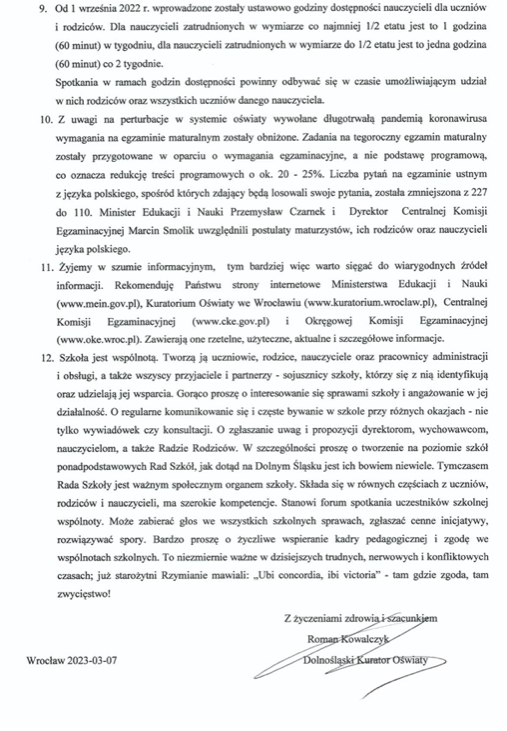 9. Od 1 września 2022 r. wprowadzone zostały ustawowo godziny dostępności nauczycieli dla uczniów i rodziców. Dla nauczycieli zatrudnionych w wymiarze co najmniej 1/2 etatu jest to 1 godzina (60 minut) w tygodniu, dla nauczycieli zatrudnionych w wymiarze do 1/2 etatu jest to jedna godzina (60 minut) co 2 tygodnie.

Spotkania w ramach godzin dostępności powinny odbywać się w czasie umożliwiającym udział w nich rodziców oraz wszystkich uczniów danego nauczyciela.

10. Z uwagi na perturbacje w systemie oświaty wywołane długotrwałą pandemią koronawirusa wymagania na egzaminie maturalnym zostały obniżone. Zadania na tegoroczny egzamin maturalny zostały przygotowane w oparciu o wymagania egzaminacyjne, a nie podstawę programową, co oznacza redukcję treści programowych o ok. 20 - 25%. Liczba pytań na egzaminie ustnym z języka polskiego, spośród których zdający będą losowali swoje pytania, została zmniejszona z 227 do 110. Minister Edukacji i Nauki Przemysław Czarnek i Dyrektor Centralnej Komisji Egzaminacyjnej Marcin Smolik uwzględnili postulaty maturzystów, ich rodziców oraz nauczycieli języka polskiego.

11. Żyjemy w szumie informacyjnym, tym bardziej więc warto sięgać do wiarygodnych źródeł informacji. Rekomenduję Państwu strony internetowe Ministerstwa Edukacji i Nauki (www.mein.gov.pl), Kuratorium Oświaty we Wrocławiu (www.kuratorium.wroclaw.pl), Centralnej Komisji Egzaminacyjnej (www.cke.gov.pl) i Okręgowej Komisji Egzaminacyjnej (www.oke.wroc.pl). Zawierają one rzetelne, użyteczne, aktualne i szczegółowe informacje.

12. Szkoła jest wspólnotą. Tworzą ją uczniowie, rodzice, nauczyciele oraz pracownicy administracji i obsługi, a także wszyscy przyjaciele i partnerzy - sojusznicy szkoły, którzy się z nią identyfikują oraz udzielają jej wsparcia. Gorąco proszę o interesowanie się sprawami szkoły i angażowanie w jej działalność. O regularne komunikowanie się i częste bywanie w szkole przy różnych okazjach - nie tylko wywiadówek czy konsultacji. O zgłaszanie uwag i propozycji dyrektorom, wychowawcom, nauczycielom, a także Radzie Rodziców. W szczególności proszę o tworzenie na poziomie szkół ponadpodstawowych Rad Szkół, jak dotąd na Dolnym Śląsku jest ich bowiem niewiele. Tymczasem Rada Szkoły jest ważnym społecznym organem szkoły. Składa się w równych częściach z uczniów, rodziców i nauczycieli, ma szerokie kompetencje. Stanowi forum spotkania uczestników szkolnej wspólnoty. Może zabierać głos we wszystkich szkolnych sprawach, zgłaszać cenne inicjatywy, rozwiązywać spory. Bardzo proszę o życzliwe wspieranie kadry pedagogicznej i zgodę we wspólnotach szkolnych. To niezmiernie ważne w dzisiejszych trudnych, nerwowych i konfliktowych czasach; już starożytni Rzymianie mawiali: „Ubi concordia, ibi victoria" - tam gdzie zgoda, tam zwycięstwo!

Z życzeniami zdrowia i szacunkiem
Roman Kowalczyk
Dolnośląski Kurator Oświaty

Wrocław 2023-03-07